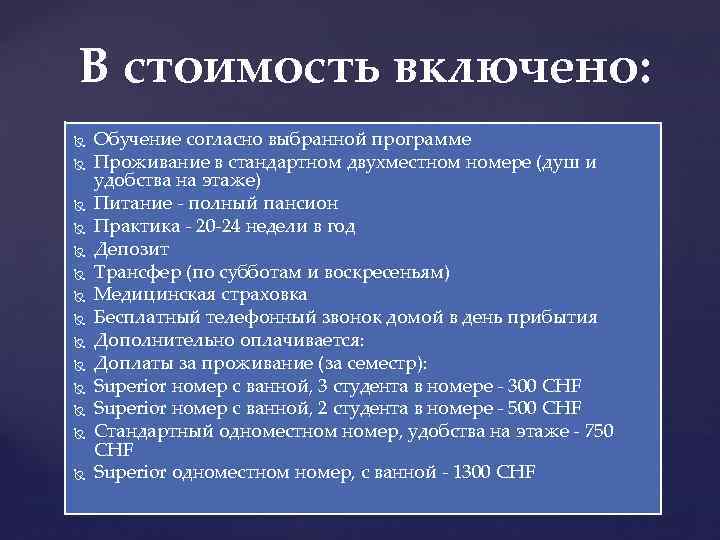 В стоимость включено:

Обучение согласно выбранной программе
Проживание в стандартном двухместном номере (душ и удобства на этаже)
Питание - полный пансион
Практика - 20-24 недели в год
Депозит
Трансфер (по субботам и воскресеньям)
Медицинская страховка
Бесплатный телефонный звонок домой в день прибытия
Дополнительно оплачивается:
Доплаты за проживание (за семестр):
Superior номер с ванной, 3 студента в номере - 300 CHF
Superior номер с ванной, 2 студента в номере - 500 CHF
Стандартный одноместном номер, удобства на этаже - 750 CHF
Superior одноместном номер, с ванной - 1300 CHF